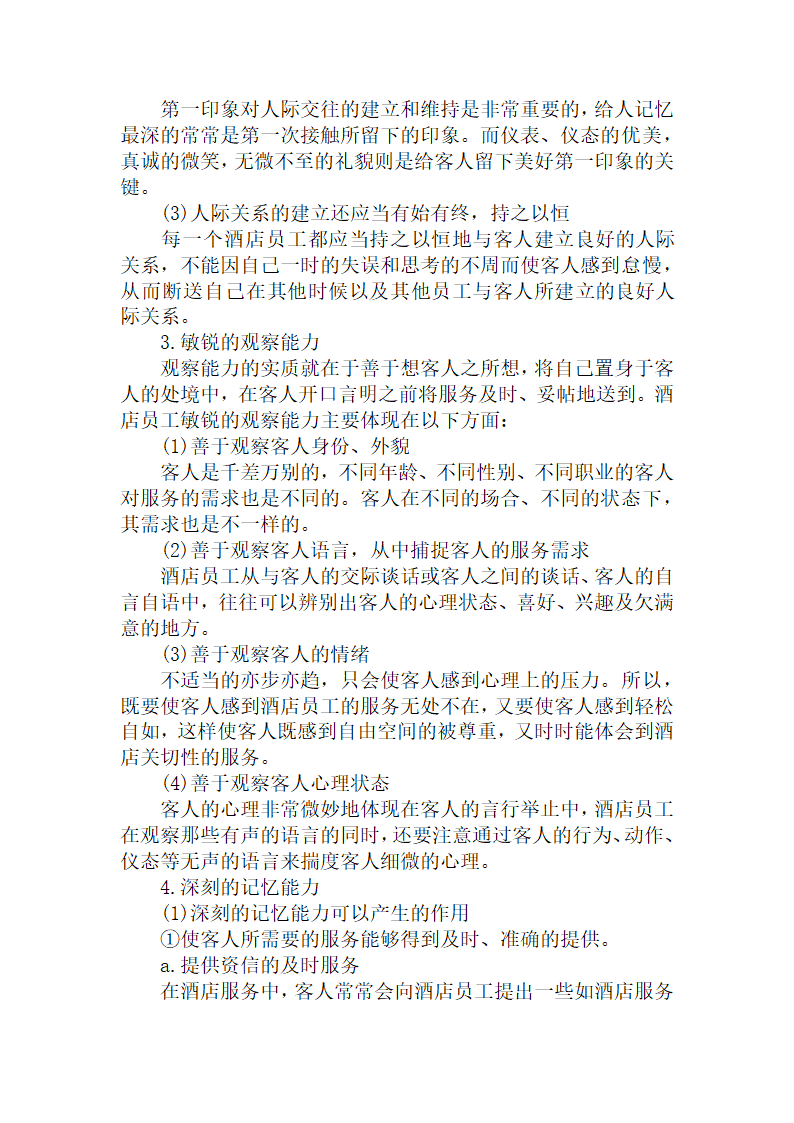 第一印象对人际交往的建立和维持是非常重要的，给人记忆最深的常常是第一次接触所留下的印象。而仪表、仪态的优美，真诚的微笑，无微不至的礼貌则是给客人留下美好第一印象的关键。

(3)人际关系的建立还应当有始有终，持之以恒

每一个酒店员工都应当持之以恒地与客人建立良好的人际关系，不能因自己一时的失误和思考的不周而使客人感到怠慢，从而断送自己在其他时候以及其他员工与客人所建立的良好人际关系。

3.敏锐的观察能力

观察能力的实质就在于善于想客人之所想，将自己置身于客人的处境中，在客人开口言明之前将服务及时、妥帖地送到。酒店员工敏锐的观察能力主要体现在以下方面：

(1)善于观察客人身份、外貌

客人是千差万别的，不同年龄、不同性别、不同职业的客人对服务的需求也是不同的。客人在不同的场合、不同的状态下，其需求也是不一样的。

(2)善于观察客人语言，从中捕捉客人的服务需求

酒店员工从与客人的交际谈话或客人之间的谈话、客人的自言自语中，往往可以辨别出客人的心理状态、喜好、兴趣及欠满意的地方。

(3)善于观察客人的情绪

不适当的亦步亦趋，只会使客人感到心理上的压力。所以，既要使客人感到酒店员工的服务无处不在，又要使客人感到轻松自如，这样使客人既感到自由空间的被尊重，又时时能体会到酒店关切性的服务。

(4)善于观察客人心理状态

客人的心理非常微妙地体现在客人的言行举止中，酒店员工在观察那些有声的语言的同时，还要注意通过客人的行为、动作、仪态等无声的语言来揣度客人细微的心理。

4.深刻的记忆能力

(1)深刻的记忆能力可以产生的作用

①使客人所需要的服务能够得到及时、准确的提供。

a.提供资信的及时服务

在酒店服务中，客人常常会向酒店员工提出一些如酒店服务